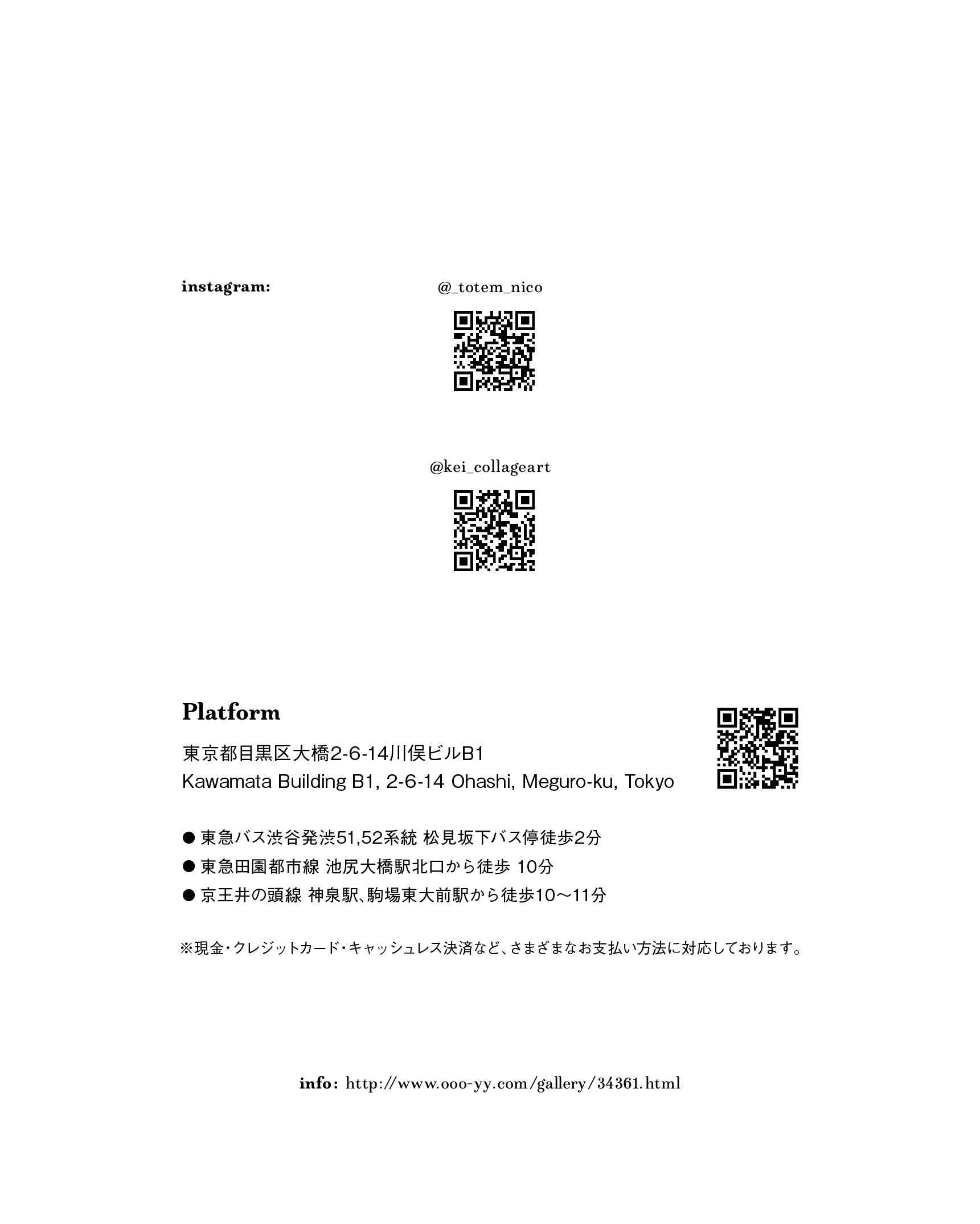 instagram:

@_totem_nico

@kei_collageart

Platform

東京都目黒区大橋2-6-14川俣ビルB1
Kawamata Building B1, 2-6-14 Ohashi, Meguro-ku, Tokyo

• 東急バス渋谷発渋51,52系統 松見坂下バス停徒歩2分
• 東急田園都市線 池尻大橋駅北口から徒歩 10分
• 京王井の頭線 神泉駅、駒場東大前駅から徒歩10〜11分

※現金・クレジットカード・キャッシュレス決済など、さまざまなお支払い方法に対応しております。

info: http://www.ooo-yy.com/gallery/34361.html